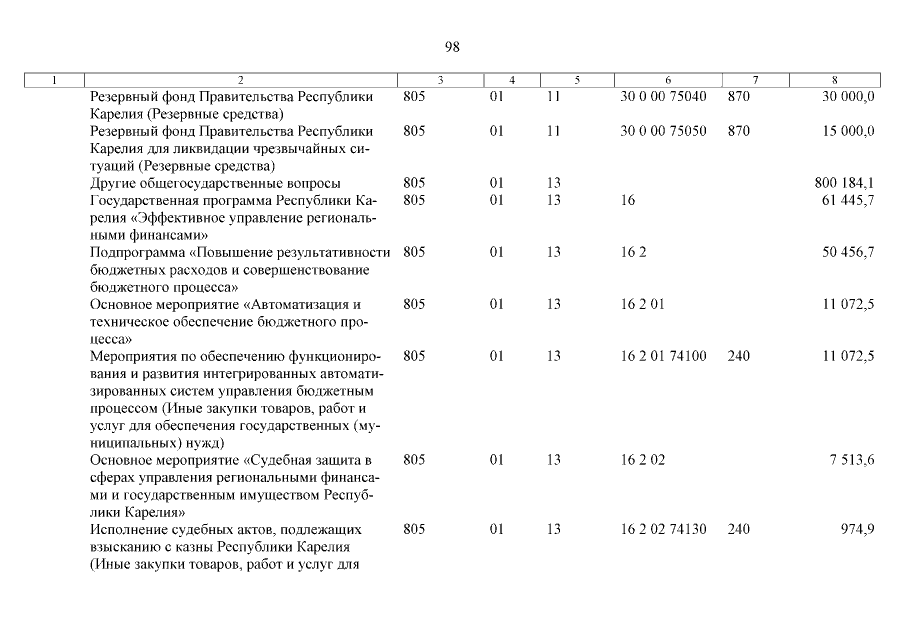 98

| 1 | 2 | 3 | 4 | 5 | 6 | 7 | 8 |
|---|---|---|---|---|---|---|---|
| | Резервный фонд Правительства Республики Карелия (Резервные средства) | 805 | 01 | 11 | 30 0 00 75040 | 870 | 30 000,0 |
| | Резервный фонд Правительства Республики Карелия для ликвидации чрезвычайных ситуаций (Резервные средства) | 805 | 01 | 11 | 30 0 00 75050 | 870 | 15 000,0 |
| | Другие общегосударственные вопросы | 805 | 01 | 13 | | | 800 184,1 |
| | Государственная программа Республики Карелия «Эффективное управление региональными финансами» | 805 | 01 | 13 | 16 | | 61 445,7 |
| | Подпрограмма «Повышение результативности бюджетных расходов и совершенствование бюджетного процесса» | 805 | 01 | 13 | 16 2 | | 50 456,7 |
| | Основное мероприятие «Автоматизация и техническое обеспечение бюджетного процесса» | 805 | 01 | 13 | 16 2 01 | | 11 072,5 |
| | Мероприятия по обеспечению функционирования и развития интегрированных автоматизированных систем управления бюджетным процессом (Иные закупки товаров, работ и услуг для обеспечения государственных (муниципальных) нужд) | 805 | 01 | 13 | 16 2 01 74100 | 240 | 11 072,5 |
| | Основное мероприятие «Судебная защита в сферах управления региональными финансами и государственным имуществом Республики Карелия» | 805 | 01 | 13 | 16 2 02 | | 7 513,6 |
| | Исполнение судебных актов, подлежащих взысканию с казны Республики Карелия (Иные закупки товаров, работ и услуг для | 805 | 01 | 13 | 16 2 02 74130 | 240 | 974,9 |